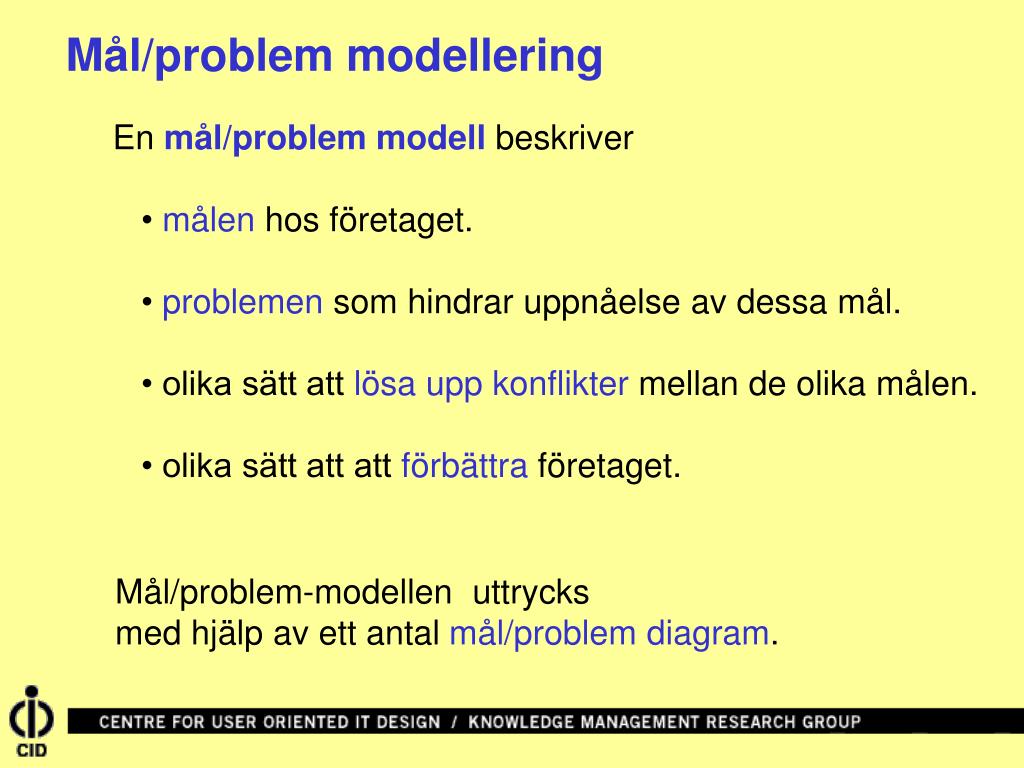 Mål/problem modellering

En mål/problem modell beskriver

• målen hos företaget.

• problemen som hindrar uppnåelse av dessa mål.

• olika sätt att lösa upp konflikter mellan de olika målen.

• olika sätt att att förbättra företaget.

Mål/problem-modellen uttrycks
med hjälp av ett antal mål/problem diagram.

CID

CENTRE FOR USER ORIENTED IT DESIGN / KNOWLEDGE MANAGEMENT RESEARCH GROUP